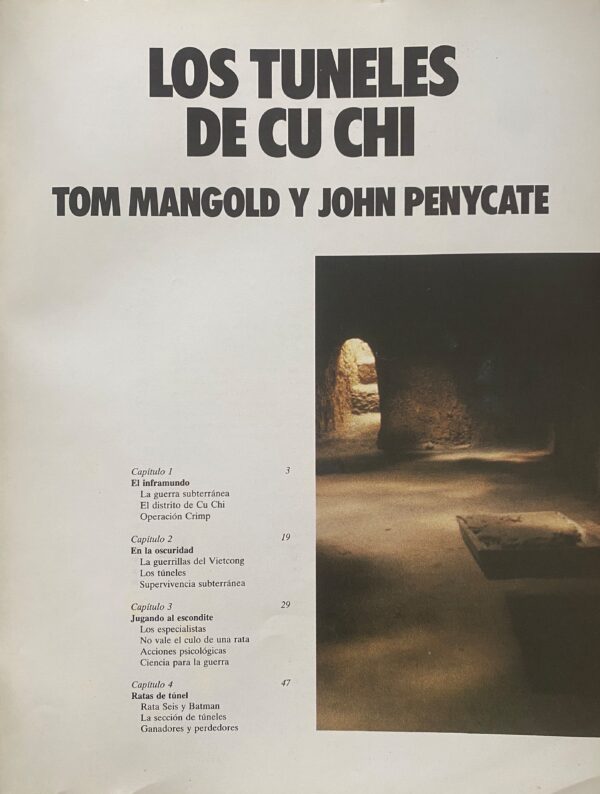 LOS TUNELES DE CU CHI

TOM MANGOLD Y JOHN PENYCATE

Capítulo 1 3
El inframundo
La guerra subterránea
El distrito de Cu Chi
Operación Crimp

Capítulo 2 19
En la oscuridad
La guerrillas del Vietcong
Los túneles
Supervivencia subterránea

Capítulo 3 29
Jugando al escondite
Los especialistas
No vale el culo de una rata
Acciones psicológicas
Ciencia para la guerra

Capítulo 4 47
Ratas de túnel
Rata Seis y Batman
La sección de túneles
Ganadores y perdedores